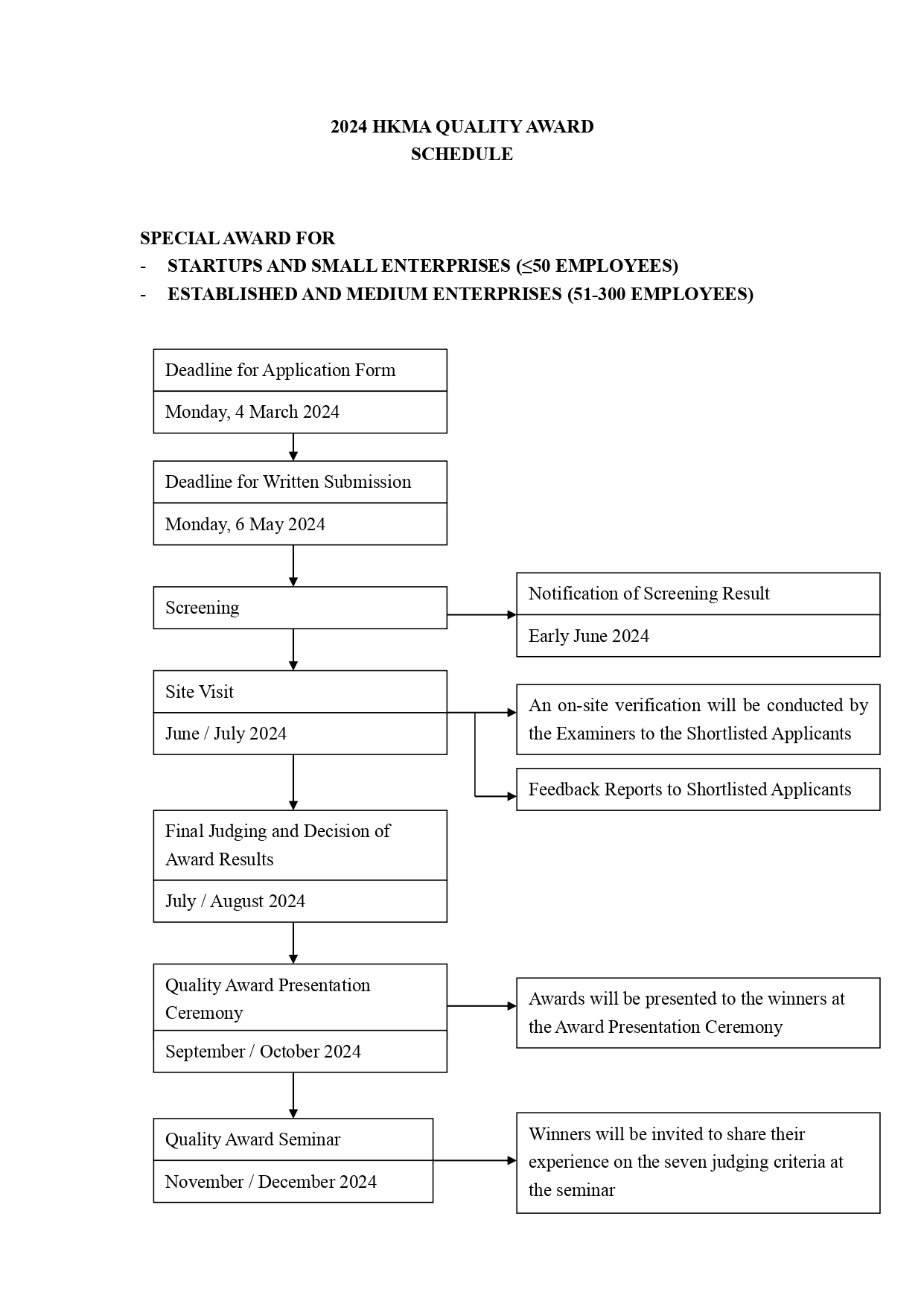 2024 HKMA QUALITY AWARD
SCHEDULE

SPECIAL AWARD FOR
- STARTUPS AND SMALL ENTERPRISES (≤50 EMPLOYEES)
- ESTABLISHED AND MEDIUM ENTERPRISES (51-300 EMPLOYEES)

Deadline for Application Form
Monday, 4 March 2024

Deadline for Written Submission
Monday, 6 May 2024

Screening

Notification of Screening Result
Early June 2024

Site Visit
June / July 2024

An on-site verification will be conducted by the Examiners to the Shortlisted Applicants

Feedback Reports to Shortlisted Applicants

Final Judging and Decision of Award Results
July / August 2024

Quality Award Presentation Ceremony
September / October 2024

Awards will be presented to the winners at the Award Presentation Ceremony

Quality Award Seminar
November / December 2024

Winners will be invited to share their experience on the seven judging criteria at the seminar